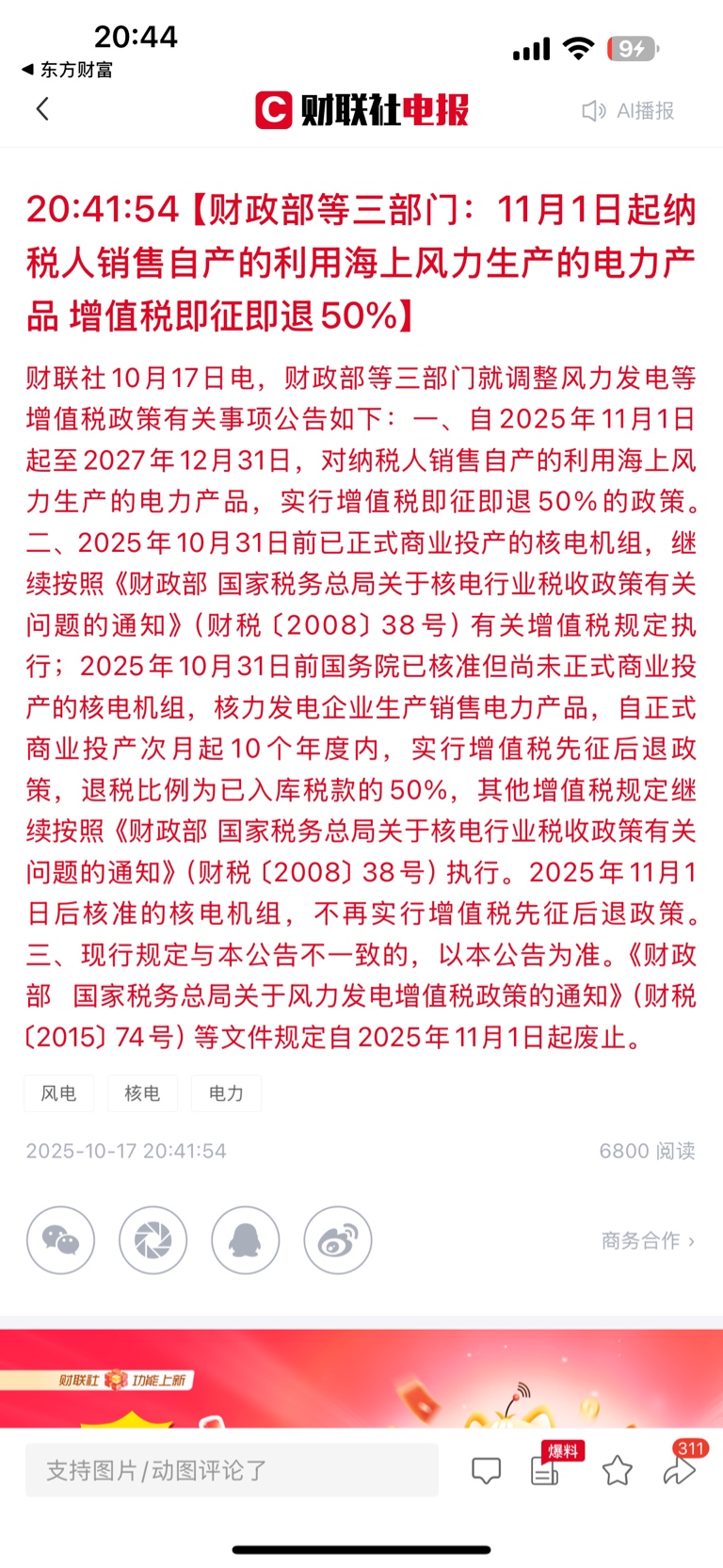 20:44
◀ 东方财富
94

财联社电报
AI播报

20:41:54【财政部等三部门：11月1日起纳税人销售自产的利用海上风力生产的电力产品 增值税即征即退50%】

财联社10月17日电，财政部等三部门就调整风力发电等增值税政策有关事项公告如下：一、自2025年11月1日起至2027年12月31日，对纳税人销售自产的利用海上风力生产的电力产品，实行增值税即征即退50%的政策。二、2025年10月31日前已正式商业投产的核电机组，继续按照《财政部 国家税务总局关于核电行业税收政策有关问题的通知》（财税〔2008〕38号）有关增值税规定执行；2025年10月31日前国务院已核准但尚未正式商业投产的核电机组，核力发电企业生产销售电力产品，自正式商业投产次月起10个年度内，实行增值税先征后退政策，退税比例为已入库税款的50%，其他增值税规定继续按照《财政部 国家税务总局关于核电行业税收政策有关问题的通知》（财税〔2008〕38号）执行。2025年11月1日后核准的核电机组，不再实行增值税先征后退政策。三、现行规定与本公告不一致的，以本公告为准。《财政部 国家税务总局关于风力发电增值税政策的通知》（财税〔2015〕74号）等文件规定自2025年11月1日起废止。

风电 核电 电力

2025-10-17 20:41:54
6800 阅读

商务合作 ›

财联社 功能上新

支持图片/动图评论了
爆料
311